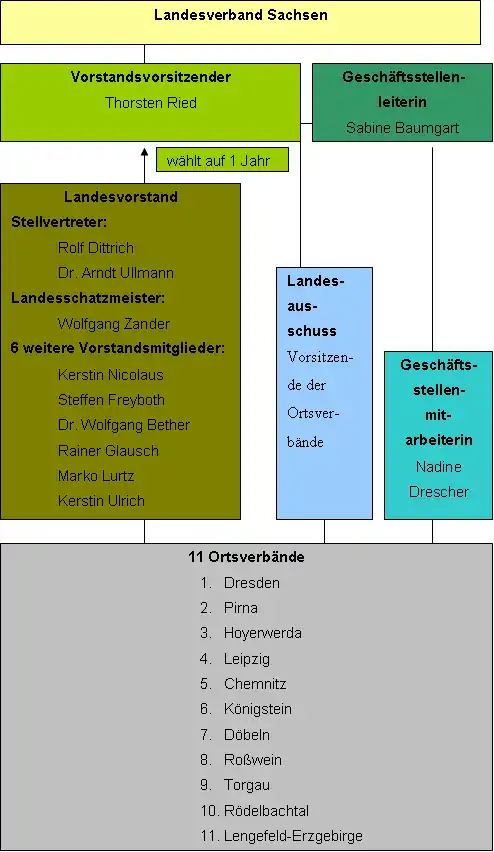 Landesverband Sachsen

Vorstandsvorsitzender
Thorsten Ried

Geschäftsstellenleiterin
Sabine Baumgart

wählt auf 1 Jahr

Landesvorstand
Stellvertreter:
Rolf Dittrich
Dr. Arndt Ullmann
Landesschatzmeister:
Wolfgang Zander
6 weitere Vorstandsmitglieder:
Kerstin Nicolaus
Steffen Freyboth
Dr. Wolfgang Bether
Rainer Glausch
Marko Lurtz
Kerstin Ulrich

Landesausschuss
Vorsitzende der Ortsverbände

Geschäftsstellenmitarbeiterin
Nadine Drescher

11 Ortsverbände
1. Dresden
2. Pirna
3. Hoyerwerda
4. Leipzig
5. Chemnitz
6. Königstein
7. Döbeln
8. Roßwein
9. Torgau
10. Rödelbachtal
11. Lengefeld-Erzgebirge